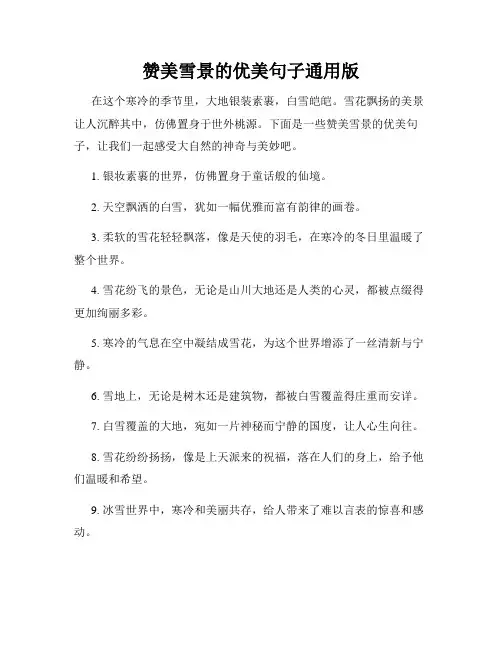 赞美雪景的优美句子通用版

在这个寒冷的季节里，大地银装素裹，白雪皑皑。雪花飘扬的美景让人沉醉其中，仿佛置身于世外桃源。下面是一些赞美雪景的优美句子，让我们一起感受大自然的神奇与美妙吧。

1. 银妆素裹的世界，仿佛置身于童话般的仙境。

2. 天空飘洒的白雪，犹如一幅优雅而富有韵律的画卷。

3. 柔软的雪花轻轻飘落，像是天使的羽毛，在寒冷的冬日里温暖了整个世界。

4. 雪花纷飞的景色，无论是山川大地还是人类的心灵，都被点缀得更加绚丽多彩。

5. 寒冷的气息在空中凝结成雪花，为这个世界增添了一丝清新与宁静。

6. 雪地上，无论是树木还是建筑物，都被白雪覆盖得庄重而安详。

7. 白雪覆盖的大地，宛如一片神秘而宁静的国度，让人心生向往。

8. 雪花纷纷扬扬，像是上天派来的祝福，落在人们的身上，给予他们温暖和希望。

9. 冰雪世界中，寒冷和美丽共存，给人带来了难以言表的惊喜和感动。